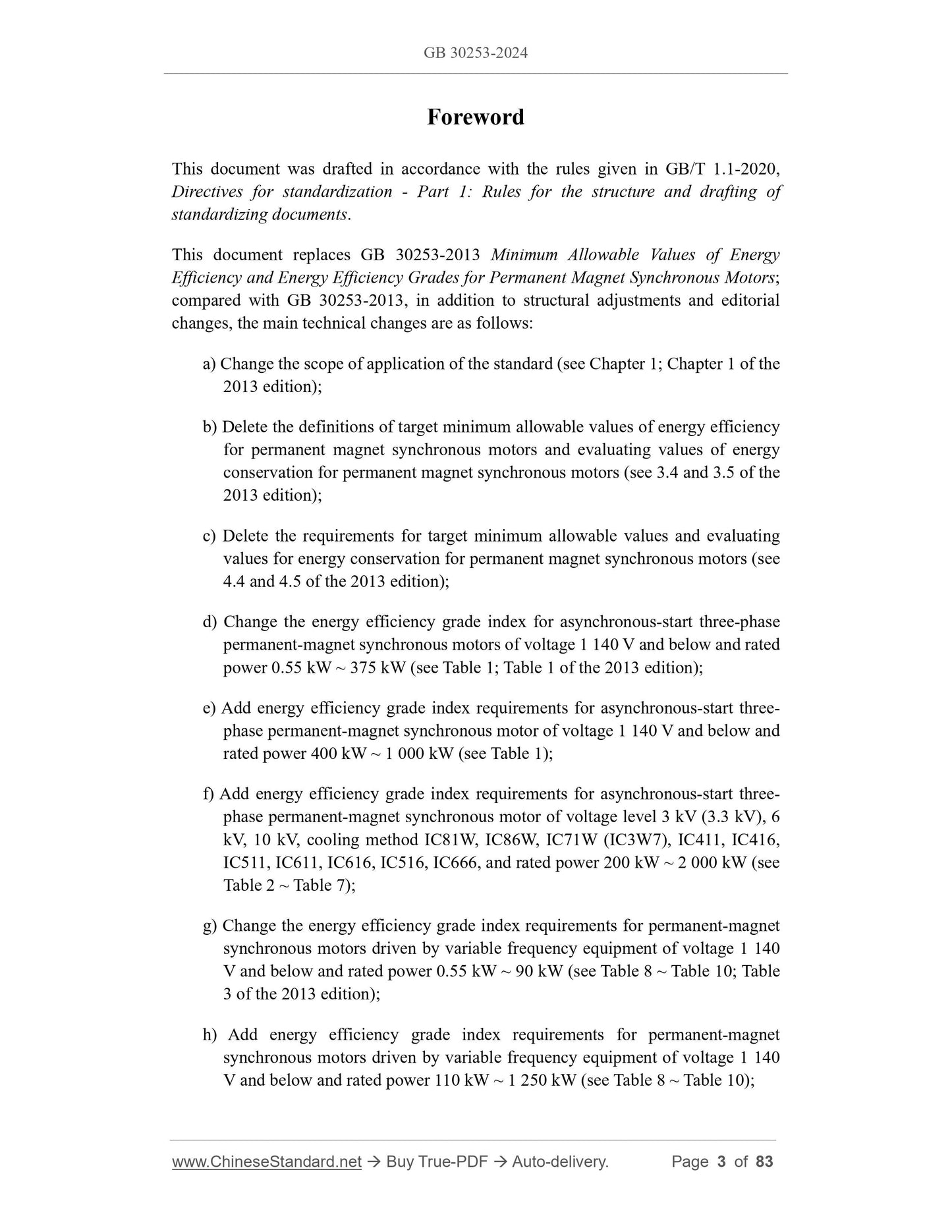 GB 30253-2024

Foreword

This document was drafted in accordance with the rules given in GB/T 1.1-2020, Directives for standardization - Part 1: Rules for the structure and drafting of standardizing documents.

This document replaces GB 30253-2013 Minimum Allowable Values of Energy Efficiency and Energy Efficiency Grades for Permanent Magnet Synchronous Motors; compared with GB 30253-2013, in addition to structural adjustments and editorial changes, the main technical changes are as follows:

a) Change the scope of application of the standard (see Chapter 1; Chapter 1 of the 2013 edition);

b) Delete the definitions of target minimum allowable values of energy efficiency for permanent magnet synchronous motors and evaluating values of energy conservation for permanent magnet synchronous motors (see 3.4 and 3.5 of the 2013 edition);

c) Delete the requirements for target minimum allowable values and evaluating values for energy conservation for permanent magnet synchronous motors (see 4.4 and 4.5 of the 2013 edition);

d) Change the energy efficiency grade index for asynchronous-start three-phase permanent-magnet synchronous motors of voltage 1 140 V and below and rated power 0.55 kW ~ 375 kW (see Table 1; Table 1 of the 2013 edition);

e) Add energy efficiency grade index requirements for asynchronous-start three-phase permanent-magnet synchronous motor of voltage 1 140 V and below and rated power 400 kW ~ 1 000 kW (see Table 1);

f) Add energy efficiency grade index requirements for asynchronous-start three-phase permanent-magnet synchronous motor of voltage level 3 kV (3.3 kV), 6 kV, 10 kV, cooling method IC81W, IC86W, IC71W (IC3W7), IC411, IC416, IC511, IC611, IC616, IC516, IC666, and rated power 200 kW ~ 2 000 kW (see Table 2 ~ Table 7);

g) Change the energy efficiency grade index requirements for permanent-magnet synchronous motors driven by variable frequency equipment of voltage 1 140 V and below and rated power 0.55 kW ~ 90 kW (see Table 8 ~ Table 10; Table 3 of the 2013 edition);

h) Add energy efficiency grade index requirements for permanent-magnet synchronous motors driven by variable frequency equipment of voltage 1 140 V and below and rated power 110 kW ~ 1 250 kW (see Table 8 ~ Table 10);

www.ChineseStandard.net → Buy True-PDF → Auto-delivery. Page 3 of 83